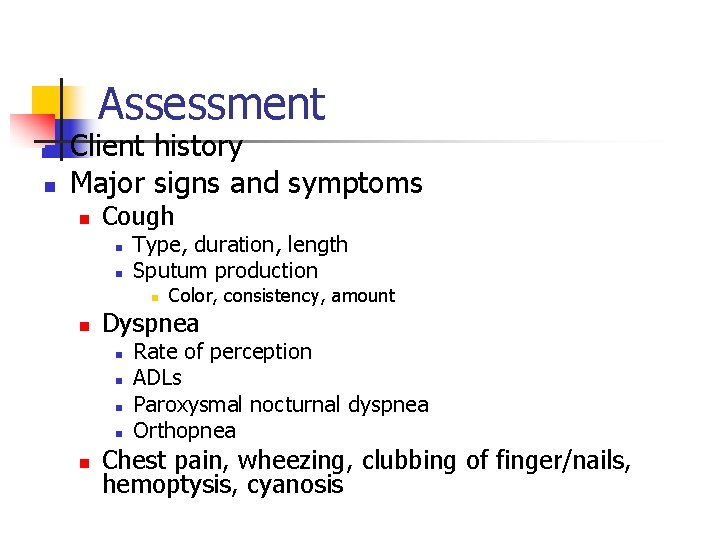 Assessment

Client history

Major signs and symptoms

Cough

Type, duration, length

Sputum production

Color, consistency, amount

Dyspnea

Rate of perception

ADLs

Paroxysmal nocturnal dyspnea

Orthopnea

Chest pain, wheezing, clubbing of finger/nails, hemoptysis, cyanosis